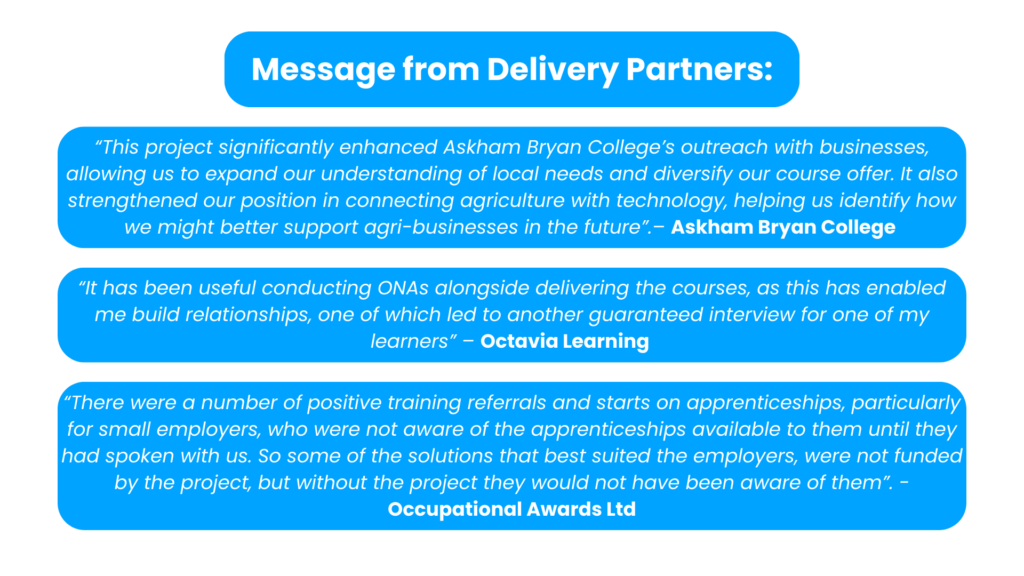 Message from Delivery Partners:

"This project significantly enhanced Askham Bryan College's outreach with businesses, allowing us to expand our understanding of local needs and diversify our course offer. It also strengthened our position in connecting agriculture with technology, helping us identify how we might better support agri-businesses in the future".– Askham Bryan College

"It has been useful conducting ONAs alongside delivering the courses, as this has enabled me build relationships, one of which led to another guaranteed interview for one of my learners" – Octavia Learning

"There were a number of positive training referrals and starts on apprenticeships, particularly for small employers, who were not aware of the apprenticeships available to them until they had spoken with us. So some of the solutions that best suited the employers, were not funded by the project, but without the project they would not have been aware of them". - Occupational Awards Ltd